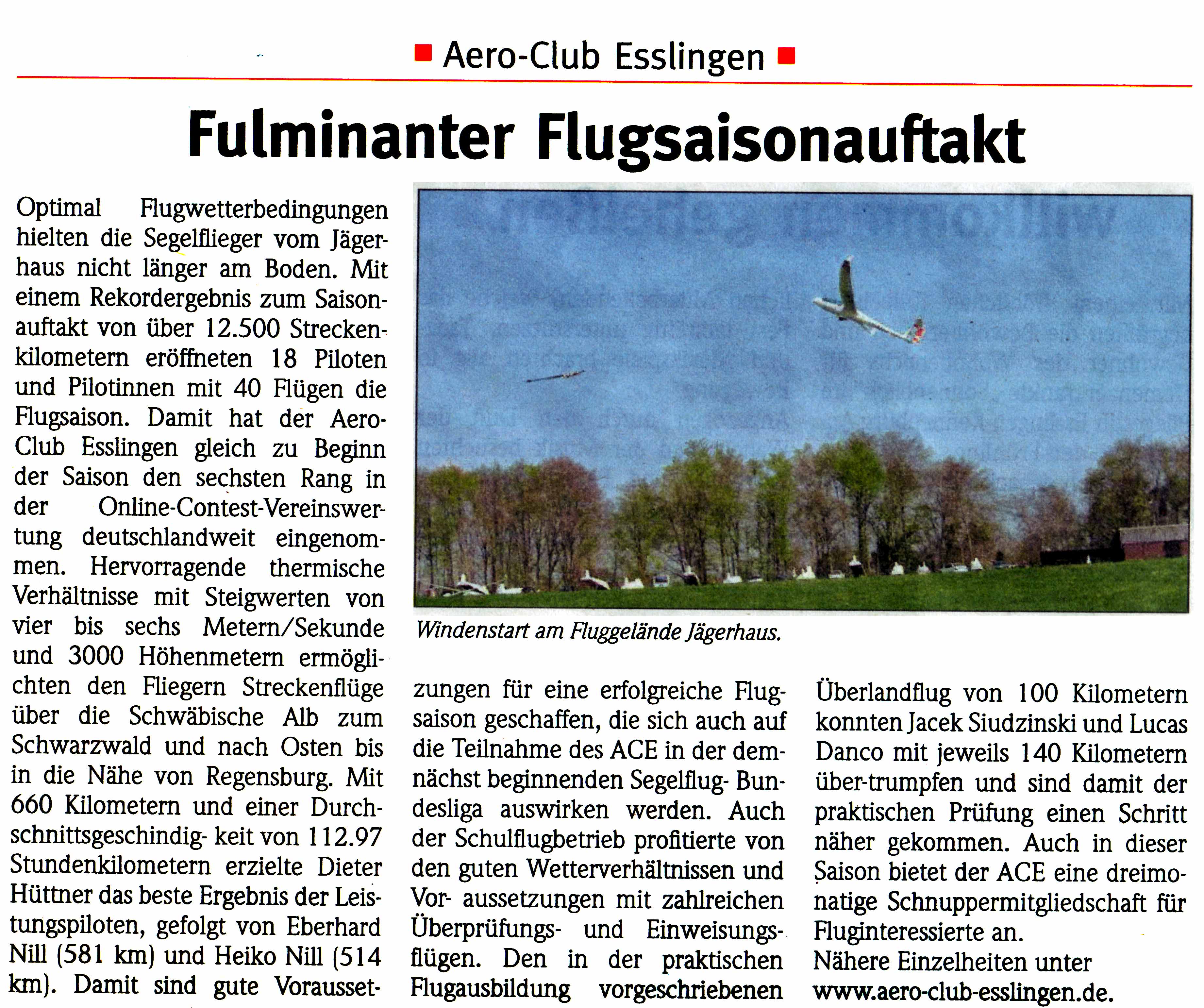 Aero-Club Esslingen

Fulminanter Flugsaisonauftakt

Optimal Flugwetterbedingungen hielten die Segelflieger vom Jägerhaus nicht länger am Boden. Mit einem Rekordergebnis zum Saisonauftakt von über 12.500 Streckenkilometern eröffneten 18 Piloten und Pilotinnen mit 40 Flügen die Flugsaison. Damit hat der Aero-Club Esslingen gleich zu Beginn der Saison den sechsten Rang in der Online-Contest-Vereinswertung deutschlandweit eingenommen. Hervorragende thermische Verhältnisse mit Steigwerten von vier bis sechs Metern/Sekunde und 3000 Höhenmetern ermöglichten den Fliegern Streckenflüge über die Schwäbische Alb zum Schwarzwald und nach Osten bis in die Nähe von Regensburg. Mit 660 Kilometern und einer Durchschnittsgeschindig- keit von 112.97 Stundenkilometern erzielte Dieter Hüttner das beste Ergebnis der Leistungspiloten, gefolgt von Eberhard Nill (581 km) und Heiko Nill (514 km). Damit sind gute Voraussetzungen für eine erfolgreiche Flugsaison geschaffen, die sich auch auf die Teilnahme des ACE in der demnächst beginnenden Segelflug- Bundesliga auswirken werden. Auch der Schulflugbetrieb profitierte von den guten Wetterverhältnissen und Vor- aussetzungen mit zahlreichen Überprüfungs- und Einweisungsflügen. Den in der praktischen Flugausbildung vorgeschriebenen Überlandflug von 100 Kilometern konnten Jacek Siudzinski und Lucas Danco mit jeweils 140 Kilometern über-trumpfen und sind damit der praktischen Prüfung einen Schritt näher gekommen. Auch in dieser Saison bietet der ACE eine dreimonatige Schnuppermitgliedschaft für Fluginteressierte an.
Nähere Einzelheiten unter www.aero-club-esslingen.de.

Windenstart am Fluggelände Jägerhaus.